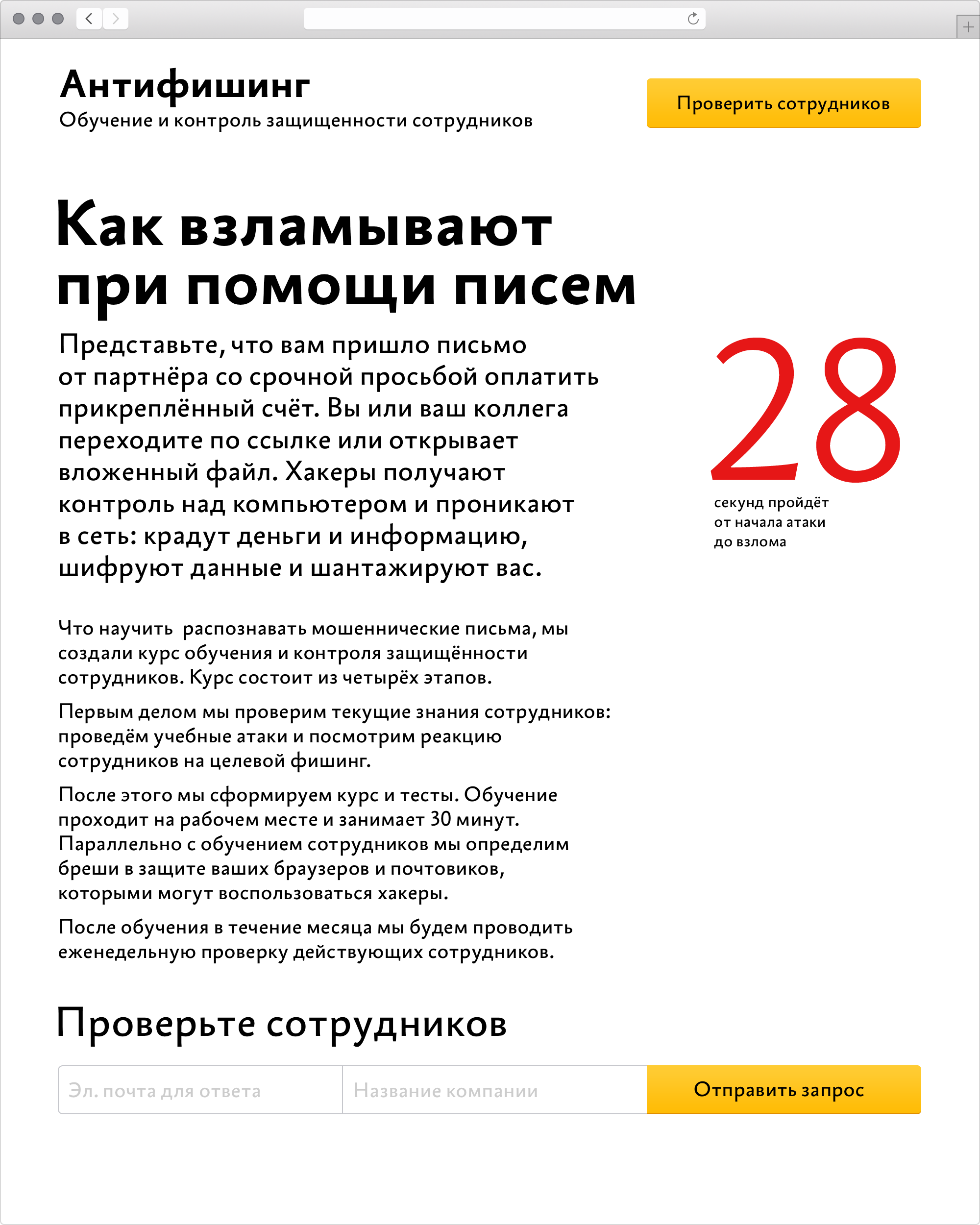 Антифишинг
Обучение и контроль защищенности сотрудников

Проверить сотрудников

Как взламывают при помощи писем

Представьте, что вам пришло письмо от партнёра со срочной просьбой оплатить прикреплённый счёт. Вы или ваш коллега переходите по ссылке или открывает вложенный файл. Хакеры получают контроль над компьютером и проникают в сеть: крадут деньги и информацию, шифруют данные и шантажируют вас.

28
секунд пройдёт от начала атаки до взлома

Что научить  распознавать мошеннические письма, мы создали курс обучения и контроля защищённости сотрудников. Курс состоит из четырёх этапов.

Первым делом мы проверим текущие знания сотрудников: проведём учебные атаки и посмотрим реакцию сотрудников на целевой фишинг.

После этого мы сформируем курс и тесты. Обучение проходит на рабочем месте и занимает 30 минут. Параллельно с обучением сотрудников мы определим бреши в защите ваших браузеров и почтовиков, которыми могут воспользоваться хакеры.

После обучения в течение месяца мы будем проводить еженедельную проверку действующих сотрудников.

Проверьте сотрудников

Эл. почта для ответа
Название компании
Отправить запрос